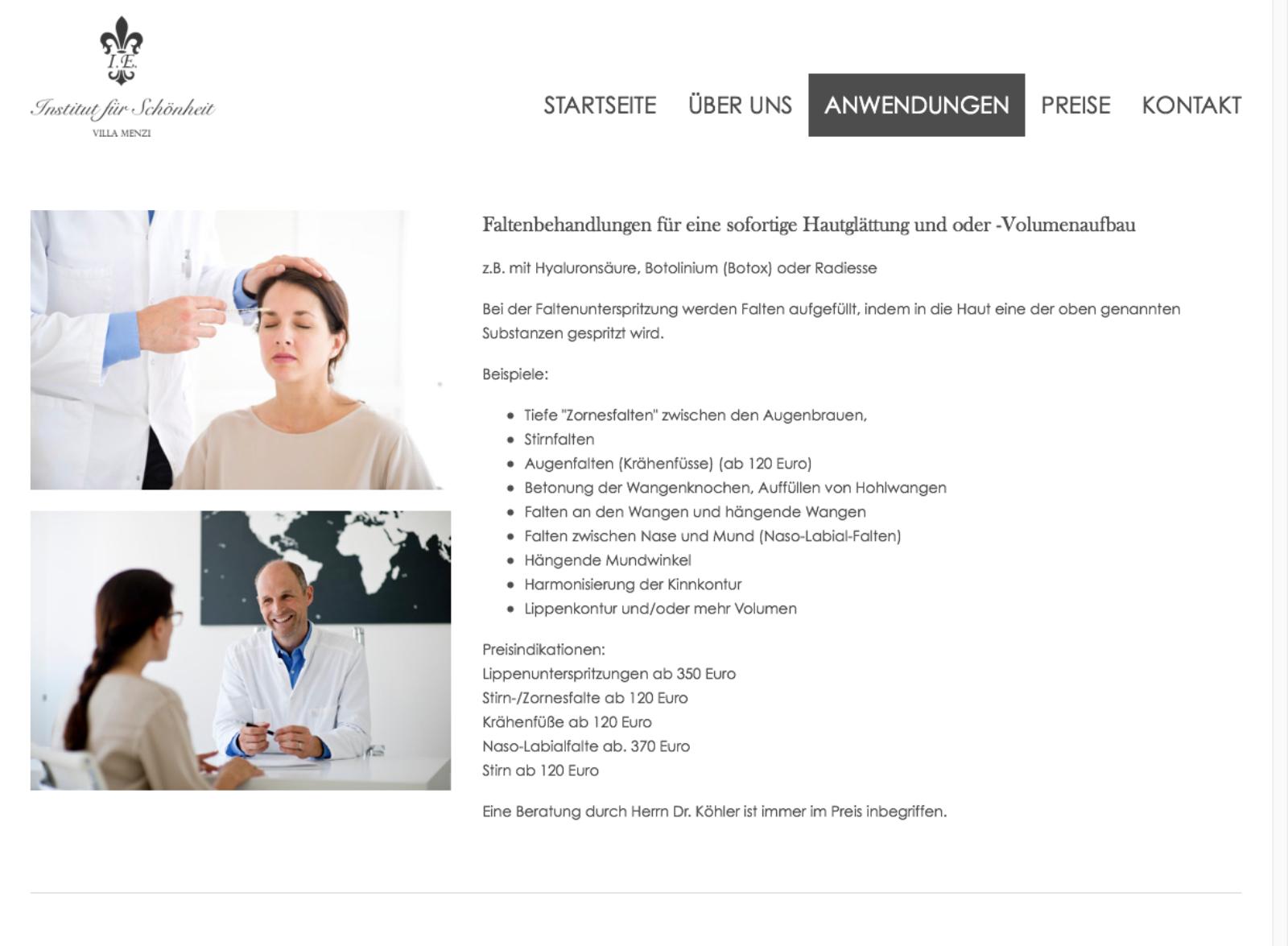 I.E.
Institut für Schönheit
VILLA MENZI

STARTSEITE ÜBER UNS ANWENDUNGEN PREISE KONTAKT

Faltenbehandlungen für eine sofortige Hautglättung und oder -Volumenaufbau

z.B. mit Hyaluronsäure, Botolinium (Botox) oder Radiesse

Bei der Faltenunterspritzung werden Falten aufgefüllt, indem in die Haut eine der oben genannten Substanzen gespritzt wird.

Beispiele:

- Tiefe "Zornesfalten" zwischen den Augenbrauen,
- Stirnfalten
- Augenfalten (Krähenfüsse) (ab 120 Euro)
- Betonung der Wangenknochen, Auffüllen von Hohlwangen
- Falten an den Wangen und hängende Wangen
- Falten zwischen Nase und Mund (Naso-Labial-Falten)
- Hängende Mundwinkel
- Harmonisierung der Kinnkontur
- Lippenkontur und/oder mehr Volumen

Preisindikationen:
Lippenunterspritzungen ab 350 Euro
Stirn-/Zornesfalte ab 120 Euro
Krähenfüße ab 120 Euro
Naso-Labialfalte ab. 370 Euro
Stirn ab 120 Euro

Eine Beratung durch Herrn Dr. Köhler ist immer im Preis inbegriffen.